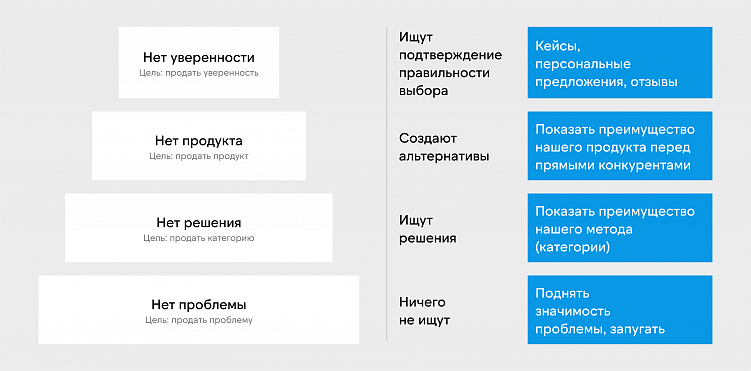 Нет уверенности
Цель: продать уверенность

Ищут подтверждение правильности выбора

Кейсы, персональные предложения, отзывы

Нет продукта
Цель: продать продукт

Создают альтернативы

Показать преимущество нашего продукта перед прямыми конкурентами

Нет решения
Цель: продать категорию

Ищут решения

Показать преимущество нашего метода (категории)

Нет проблемы
Цель: продать проблему

Ничего не ищут

Поднять значимость проблемы, запугать